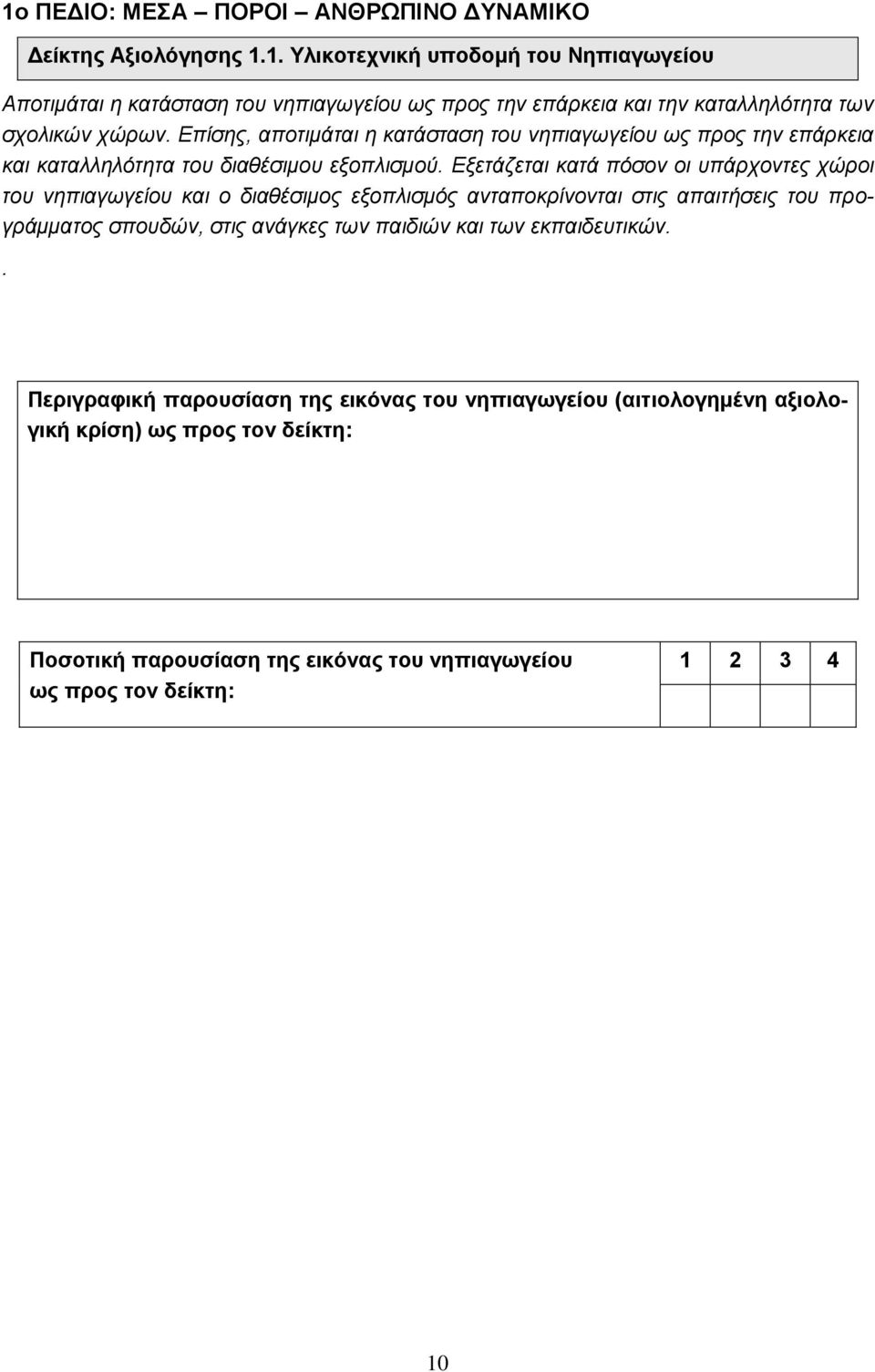 1ο ΠΕΔΙΟ: ΜΕΣΑ – ΠΟΡΟΙ – ΑΝΘΡΩΠΙΝΟ ΔΥΝΑΜΙΚΟ

Δείκτης Αξιολόγησης 1.1. Υλικοτεχνική υποδομή του Νηπιαγωγείου

Αποτιμάται η κατάσταση του νηπιαγωγείου ως προς την επάρκεια και την καταλληλότητα των σχολικών χώρων. Επίσης, αποτιμάται η κατάσταση του νηπιαγωγείου ως προς την επάρκεια και καταλληλότητα του διαθέσιμου εξοπλισμού. Εξετάζεται κατά πόσον οι υπάρχοντες χώροι του νηπιαγωγείου και ο διαθέσιμος εξοπλισμός ανταποκρίνονται στις απαιτήσεις του προγράμματος σπουδών, στις ανάγκες των παιδιών και των εκπαιδευτικών.

.

Περιγραφική παρουσίαση της εικόνας του νηπιαγωγείου (αιτιολογημένη αξιολογική κρίση) ως προς τον δείκτη:

| Ποσοτική παρουσίαση της εικόνας του νηπιαγωγείου ως προς τον δείκτη: | 1 | 2 | 3 | 4 |
|---|---|---|---|---|
| | | | | |

10